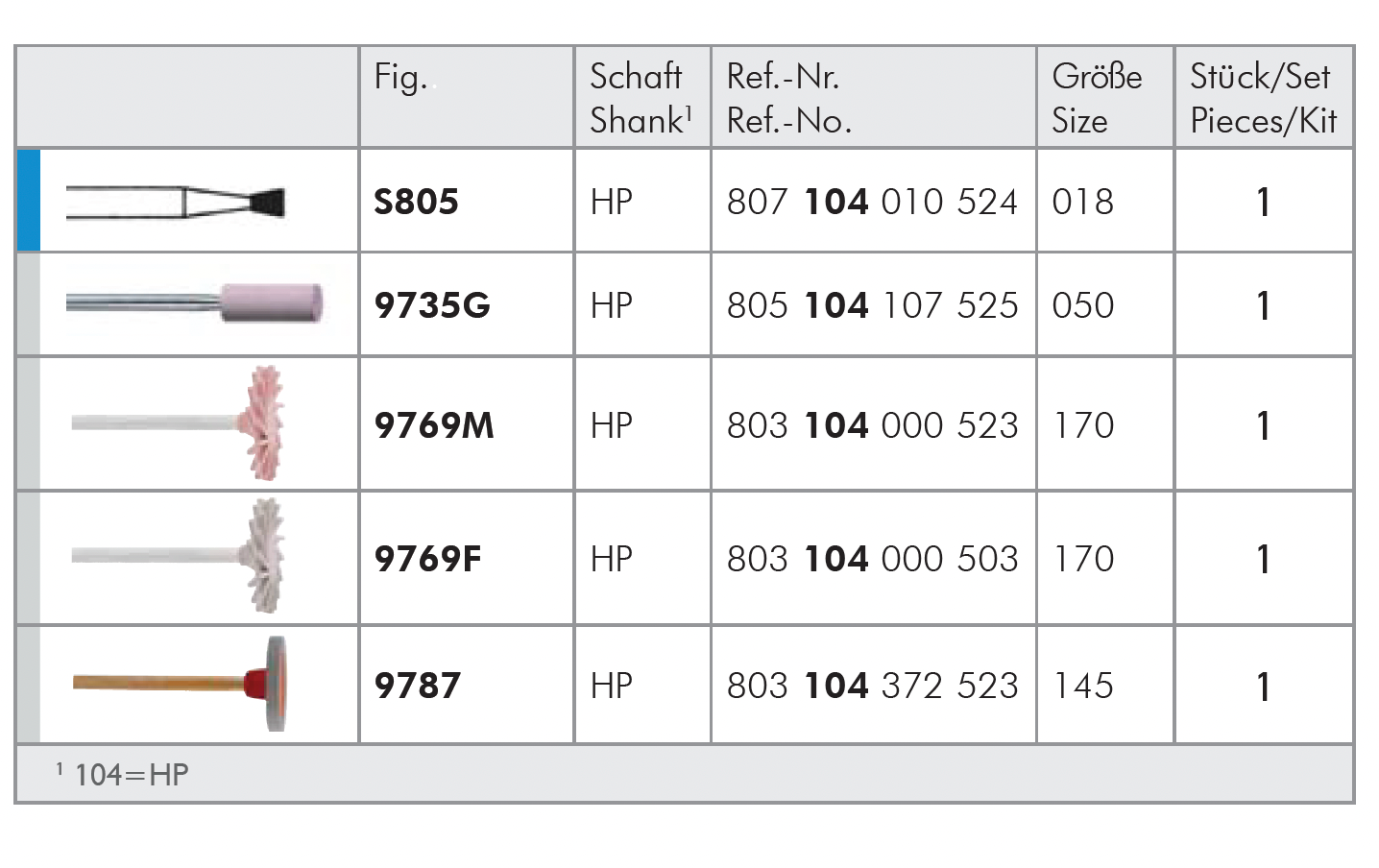 |  | Fig. | Schaft Shank$^{1}$ | Ref.-Nr. Ref.-No. | Größe Size | Stück/Set Pieces/Kit |
|---|---|---|---|---|---|
|  | S805 | HP | 807 104 010 524 | 018 | 1 |
|  | 9735G | HP | 805 104 107 525 | 050 | 1 |
|  | 9769M | HP | 803 104 000 523 | 170 | 1 |
|  | 9769F | HP | 803 104 000 503 | 170 | 1 |
|  | 9787 | HP | 803 104 372 523 | 145 | 1 |

$^{1}$ 104=HP